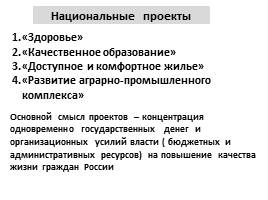 Национальные проекты

1.«Здоровье»
2.«Качественное образование»
3.«Доступное и комфортное жилье»
4.«Развитие аграрно-промышленного комплекса»

Основной смысл проектов – концентрация одновременно государственных денег и организационных усилий власти ( бюджетных и административных ресурсов) на повышение качества жизни граждан России